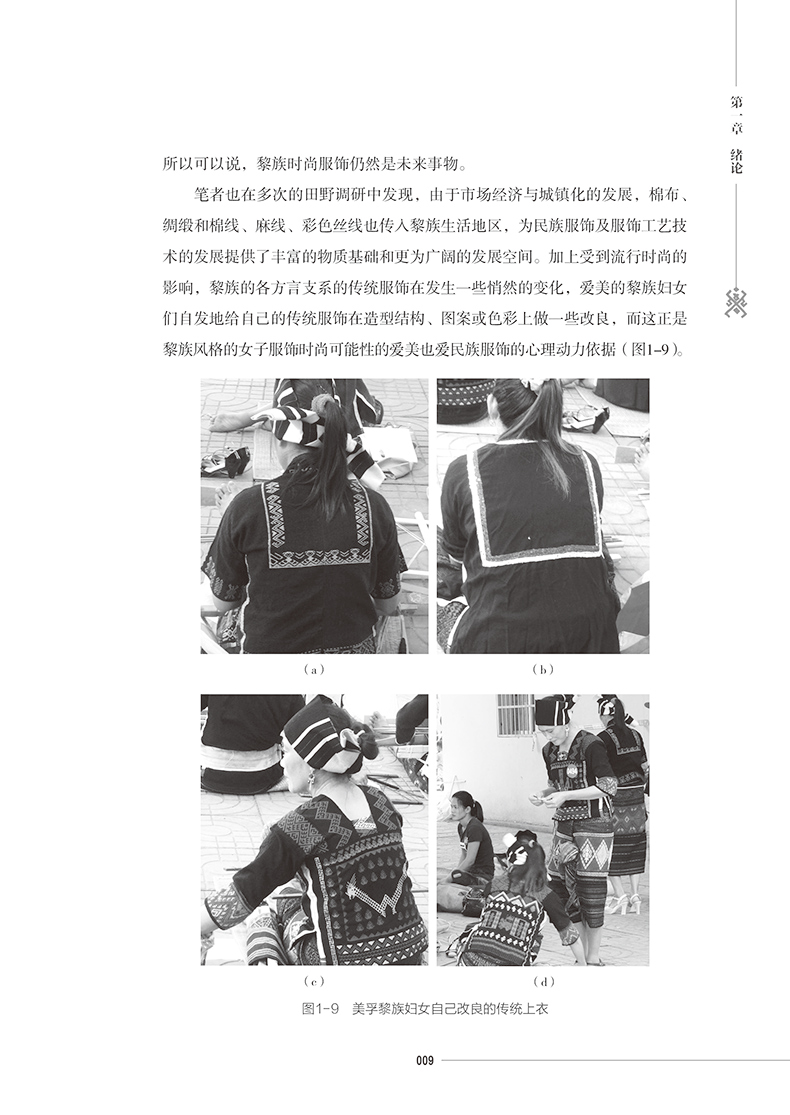 第一章 绪论

所以可以说，黎族时尚服饰仍然是未来事物。

笔者也在多次的田野调研中发现，由于市场经济与城镇化的发展，棉布、绸缎和棉线、麻线、彩色丝线也传入黎族生活地区，为民族服饰及服饰工艺技术的发展提供了丰富的物质基础和更为广阔的发展空间。加上受到流行时尚的影响，黎族的各方言支系的传统服饰在发生一些悄然的变化，爱美的黎族妇女们自发地给自己的传统服饰在造型结构、图案或色彩上做一些改良，而这正是黎族风格的女子服饰时尚可能性的爱美也爱民族服饰的心理动力依据（图1-9）。

（a）

（b）

（c）

（d）

图1-9 美孚黎族妇女自己改良的传统上衣

009